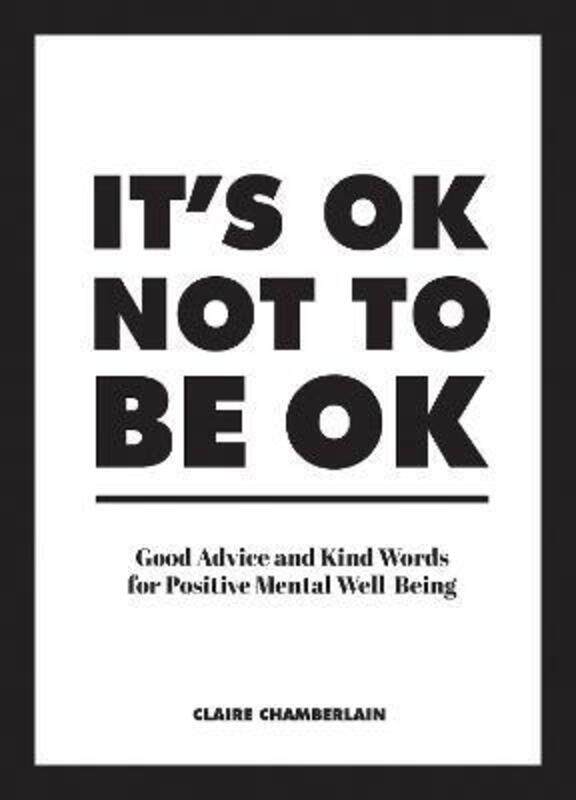 IT'S OK NOT TO BE OK

Good Advice and Kind Words for Positive Mental Well-Being

CLAIRE CHAMBERLAIN